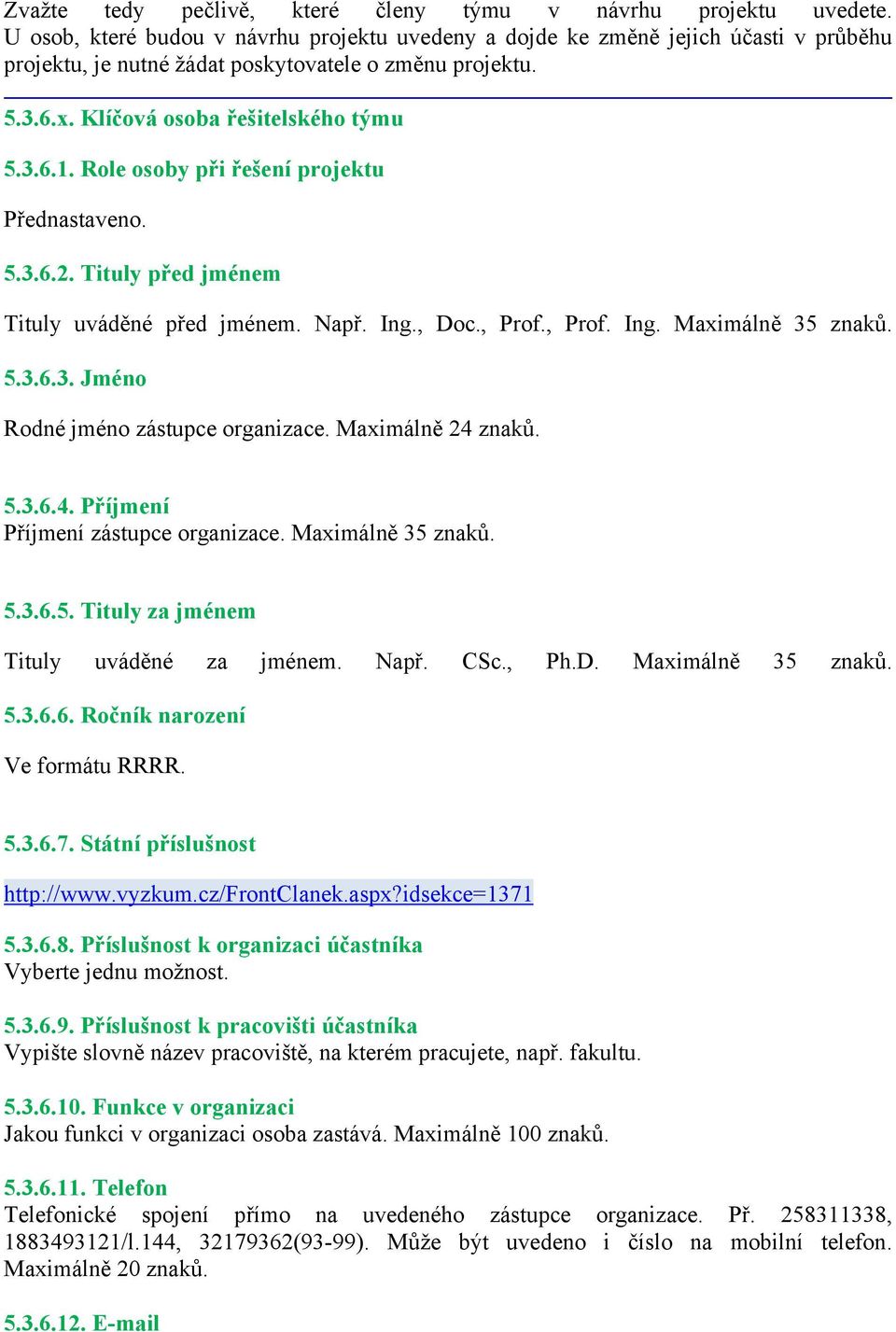 Zvažte tedy pečlivě, které členy týmu v návrhu projektu uvedete. U osob, které budou v návrhu projektu uvedeny a dojde ke změně jejich účasti v průběhu projektu, je nutné žádat poskytovatele o změnu projektu.

5.3.6.x. Klíčová osoba řešitelského týmu

5.3.6.1. Role osoby při řešení projektu

Přednastaveno.

5.3.6.2. Tituly před jménem

Tituly uváděné před jménem. Např. Ing., Doc., Prof., Prof. Ing. Maximálně 35 znaků.

5.3.6.3. Jméno

Rodné jméno zástupce organizace. Maximálně 24 znaků.

5.3.6.4. Příjmení
Příjmení zástupce organizace. Maximálně 35 znaků.

5.3.6.5. Tituly za jménem

Tituly uváděné za jménem. Např. CSc., Ph.D. Maximálně 35 znaků.

5.3.6.6. Ročník narození

Ve formátu RRRR.

5.3.6.7. Státní příslušnost

http://www.vyzkum.cz/FrontClanek.aspx?idsekce=1371

5.3.6.8. Příslušnost k organizaci účastníka
Vyberte jednu možnost.

5.3.6.9. Příslušnost k pracovišti účastníka
Vypište slovně název pracoviště, na kterém pracujete, např. fakultu.

5.3.6.10. Funkce v organizaci
Jakou funkci v organizaci osoba zastává. Maximálně 100 znaků.

5.3.6.11. Telefon
Telefonické spojení přímo na uvedeného zástupce organizace. Př. 258311338, 1883493121/l.144, 32179362(93-99). Může být uvedeno i číslo na mobilní telefon. Maximálně 20 znaků.

5.3.6.12. E-mail